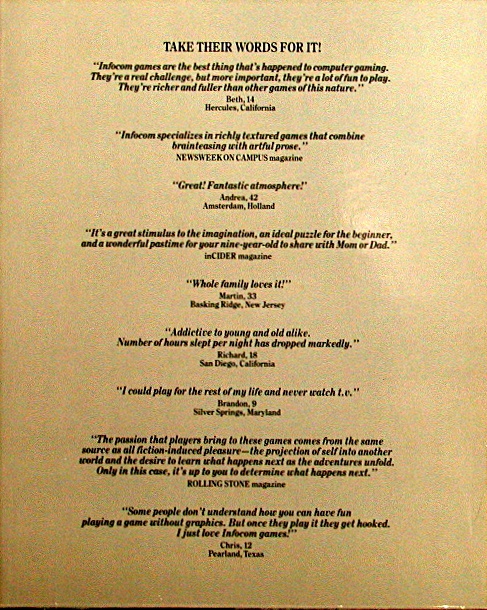 TAKE THEIR WORDS FOR IT!

"Infocom games are the best thing that's happened to computer gaming. They're a real challenge, but more important, they're a lot of fun to play. They're richer and fuller than other games of this nature."
Beth, 14
Hercules, California

"Infocom specializes in richly textured games that combine brainteasing with artful prose."
NEWSWEEK ON CAMPUS magazine

"Great! Fantastic atmosphere!"
Andrea, 42
Amsterdam, Holland

"It's a great stimulus to the imagination, an ideal puzzle for the beginner, and a wonderful pastime for your nine-year-old to share with Mom or Dad."
inCIDER magazine

"Whole family loves it!"
Martin, 33
Basking Ridge, New Jersey

"Addictive to young and old alike. Number of hours slept per night has dropped markedly."
Richard, 18
San Diego, California

"I could play for the rest of my life and never watch t.v."
Brandon, 9
Silver Springs, Maryland

"The passion that players bring to these games comes from the same source as all fiction-induced pleasure—the projection of self into another world and the desire to learn what happens next as the adventures unfold. Only in this case, it's up to you to determine what happens next."
ROLLING STONE magazine

"Some people don't understand how you can have fun playing a game without graphics. But once they play it they get hooked. I just love Infocom games!"
Chris, 12
Pearland, Texas